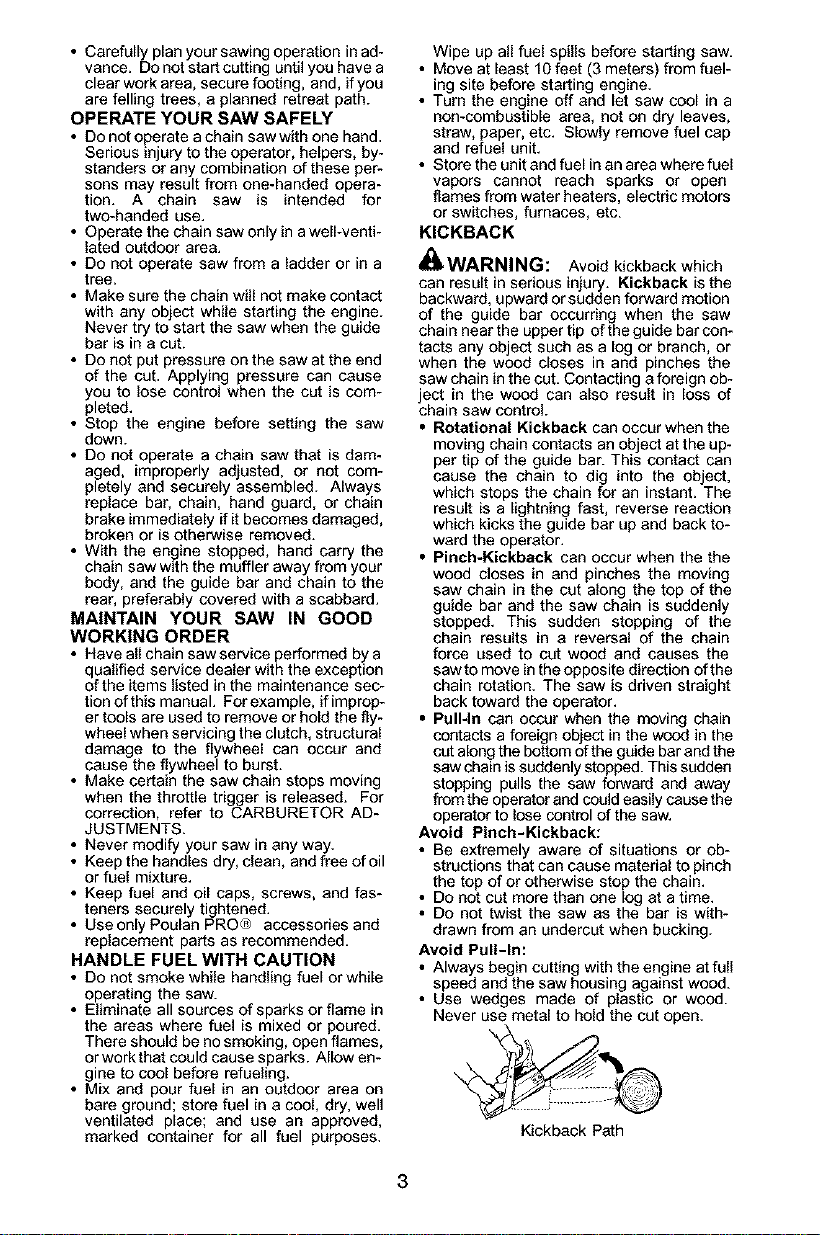 • Carefully plan your sawing operation in advance. Do not start cutting until you have a clear work area, secure footing, and, if you are felling trees, a planned retreat path.

OPERATE YOUR SAW SAFELY

• Do not operate a chain saw with one hand. Serious injury to the operator, helpers, bystanders or any combination of these persons may result from one-handed operation. A chain saw is intended for two-handed use.
• Operate the chain saw only in a well-ventilated outdoor area.
• Do not operate saw from a ladder or in a tree.
• Make sure the chain will not make contact with any object while starting the engine. Never try to start the saw when the guide bar is in a cut.
• Do not put pressure on the saw at the end of the cut. Applying pressure can cause you to lose control when the cut is completed.
• Stop the engine before setting the saw down.
• Do not operate a chain saw that is damaged, improperly adjusted, or not completely and securely assembled. Always replace bar, chain, hand guard, or chain brake immediately if it becomes damaged, broken or is otherwise removed.
• With the engine stopped, hand carry the chain saw with the muffler away from your body, and the guide bar and chain to the rear, preferably covered with a scabbard.

MAINTAIN YOUR SAW IN GOOD WORKING ORDER

• Have all chain saw service performed by a qualified service dealer with the exception of the items listed in the maintenance section of this manual. For example, if improper tools are used to remove or hold the flywheel when servicing the clutch, structural damage to the flywheel can occur and cause the flywheel to burst.
• Make certain the saw chain stops moving when the throttle trigger is released. For correction, refer to CARBURETOR ADJUSTMENTS.
• Never modify your saw in any way.
• Keep the handles dry, clean, and free of oil or fuel mixture.
• Keep fuel and oil caps, screws, and fasteners securely tightened.
• Use only Poulan PRO® accessories and replacement parts as recommended.

HANDLE FUEL WITH CAUTION

• Do not smoke while handling fuel or while operating the saw.
• Eliminate all sources of sparks or flame in the areas where fuel is mixed or poured. There should be no smoking, open flames, or work that could cause sparks. Allow engine to cool before refueling.
• Mix and pour fuel in an outdoor area on bare ground; store fuel in a cool, dry, well ventilated place; and use an approved, marked container for all fuel purposes. Wipe up all fuel spills before starting saw.
• Move at least 10 feet (3 meters) from fueling site before starting engine.
• Turn the engine off and let saw cool in a non-combustible area, not on dry leaves, straw, paper, etc. Slowly remove fuel cap and refuel unit.
• Store the unit and fuel in an area where fuel vapors cannot reach sparks or open flames from water heaters, electric motors or switches, furnaces, etc.

KICKBACK

WARNING: Avoid kickback which can result in serious injury. Kickback is the backward, upward or sudden forward motion of the guide bar occurring when the saw chain near the upper tip of the guide bar contacts any object such as a log or branch, or when the wood closes in and pinches the saw chain in the cut. Contacting a foreign object in the wood can also result in loss of chain saw control.

• Rotational Kickback can occur when the moving chain contacts an object at the upper tip of the guide bar. This contact can cause the chain to dig into the object, which stops the chain for an instant. The result is a lightning fast, reverse reaction which kicks the guide bar up and back toward the operator.
• Pinch-Kickback can occur when the the wood closes in and pinches the moving saw chain in the cut along the top of the guide bar and the saw chain is suddenly stopped. This sudden stopping of the chain results in a reversal of the chain force used to cut wood and causes the saw to move in the opposite direction of the chain rotation. The saw is driven straight back toward the operator.
• Pull-In can occur when the moving chain contacts a foreign object in the wood in the cut along the bottom of the guide bar and the saw chain is suddenly stopped. This sudden stopping pulls the saw forward and away from the operator and could easily cause the operator to lose control of the saw.

Avoid Pinch-Kickback:
• Be extremely aware of situations or obstructions that can cause material to pinch the top of or otherwise stop the chain.
• Do not cut more than one log at a time.
• Do not twist the saw as the bar is withdrawn from an undercut when bucking.

Avoid Pull-In:
• Always begin cutting with the engine at full speed and the saw housing against wood.
• Use wedges made of plastic or wood. Never use metal to hold the cut open.

Kickback Path

3